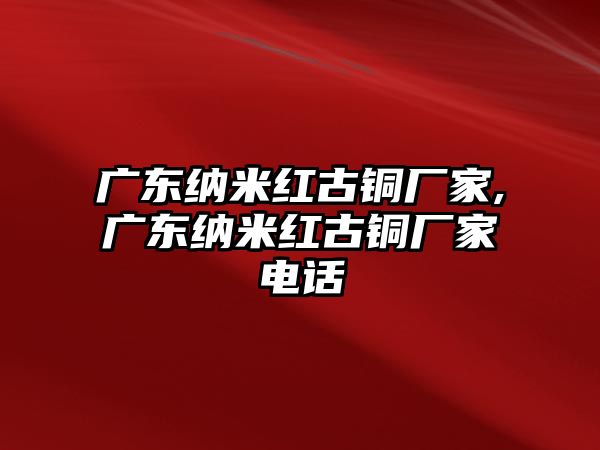 广东纳米红古铜厂家,广东纳米红古铜厂家电话